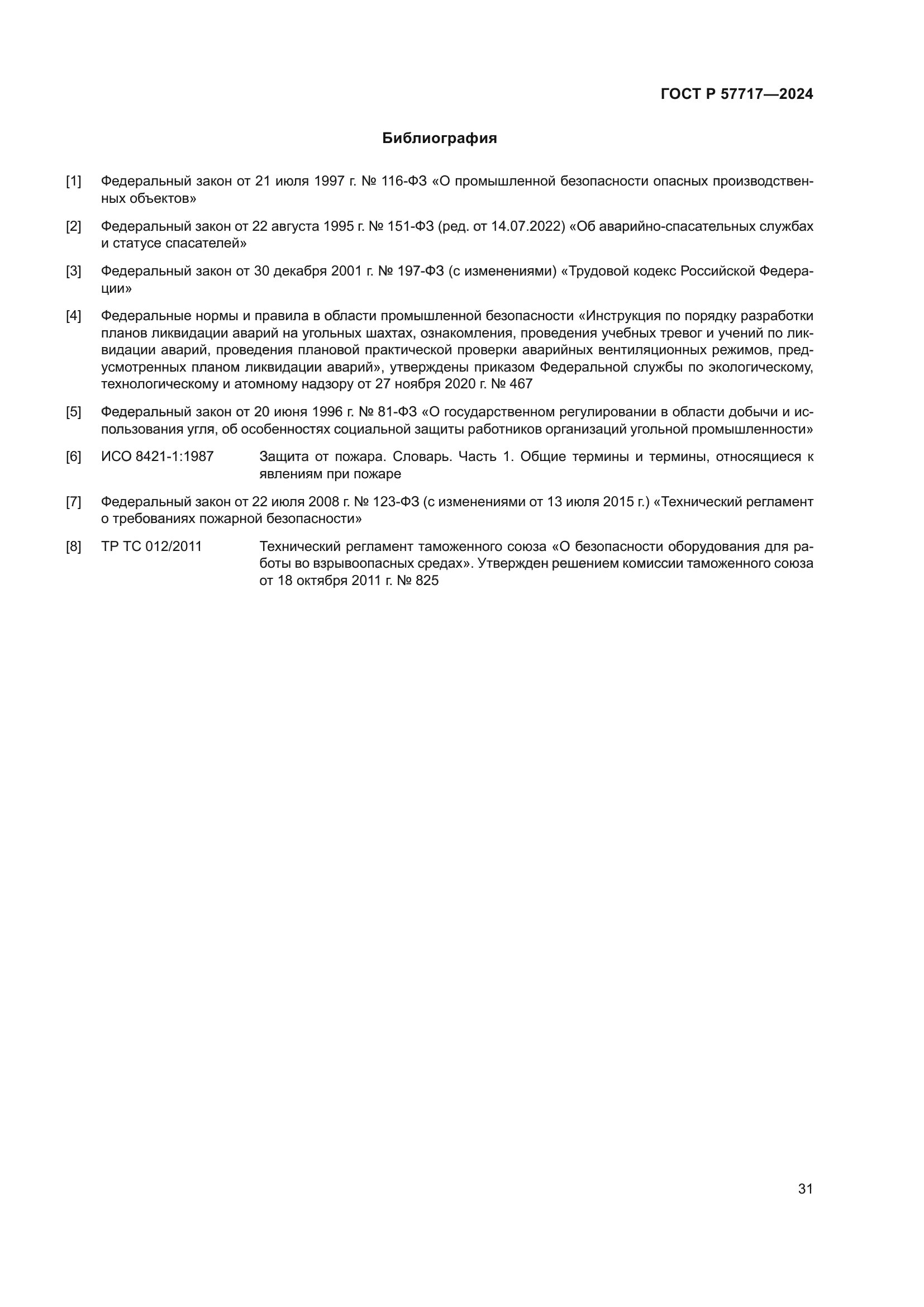 ГОСТ Р 57717—2024

Библиография

[1] Федеральный закон от 21 июля 1997 г. № 116-ФЗ «О промышленной безопасности опасных производственных объектов»

[2] Федеральный закон от 22 августа 1995 г. № 151-ФЗ (ред. от 14.07.2022) «Об аварийно-спасательных службах и статусе спасателей»

[3] Федеральный закон от 30 декабря 2001 г. № 197-ФЗ (с изменениями) «Трудовой кодекс Российской Федерации»

[4] Федеральные нормы и правила в области промышленной безопасности «Инструкция по порядку разработки планов ликвидации аварий на угольных шахтах, ознакомления, проведения учебных тревог и учений по ликвидации аварий, проведения плановой практической проверки аварийных вентиляционных режимов, предусмотренных планом ликвидации аварий», утверждены приказом Федеральной службы по экологическому, технологическому и атомному надзору от 27 ноября 2020 г. № 467

[5] Федеральный закон от 20 июня 1996 г. № 81-ФЗ «О государственном регулировании в области добычи и использования угля, об особенностях социальной защиты работников организаций угольной промышленности»

[6] ИСО 8421-1:1987 Защита от пожара. Словарь. Часть 1. Общие термины и термины, относящиеся к явлениям при пожаре

[7] Федеральный закон от 22 июля 2008 г. № 123-ФЗ (с изменениями от 13 июля 2015 г.) «Технический регламент о требованиях пожарной безопасности»

[8] ТР ТС 012/2011 Технический регламент таможенного союза «О безопасности оборудования для работы во взрывоопасных средах». Утвержден решением комиссии таможенного союза от 18 октября 2011 г. № 825

31